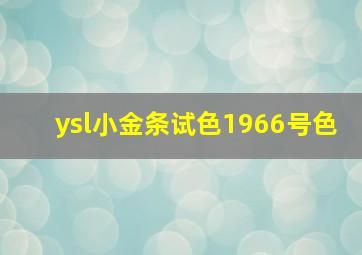 ysl小金条试色1966号色